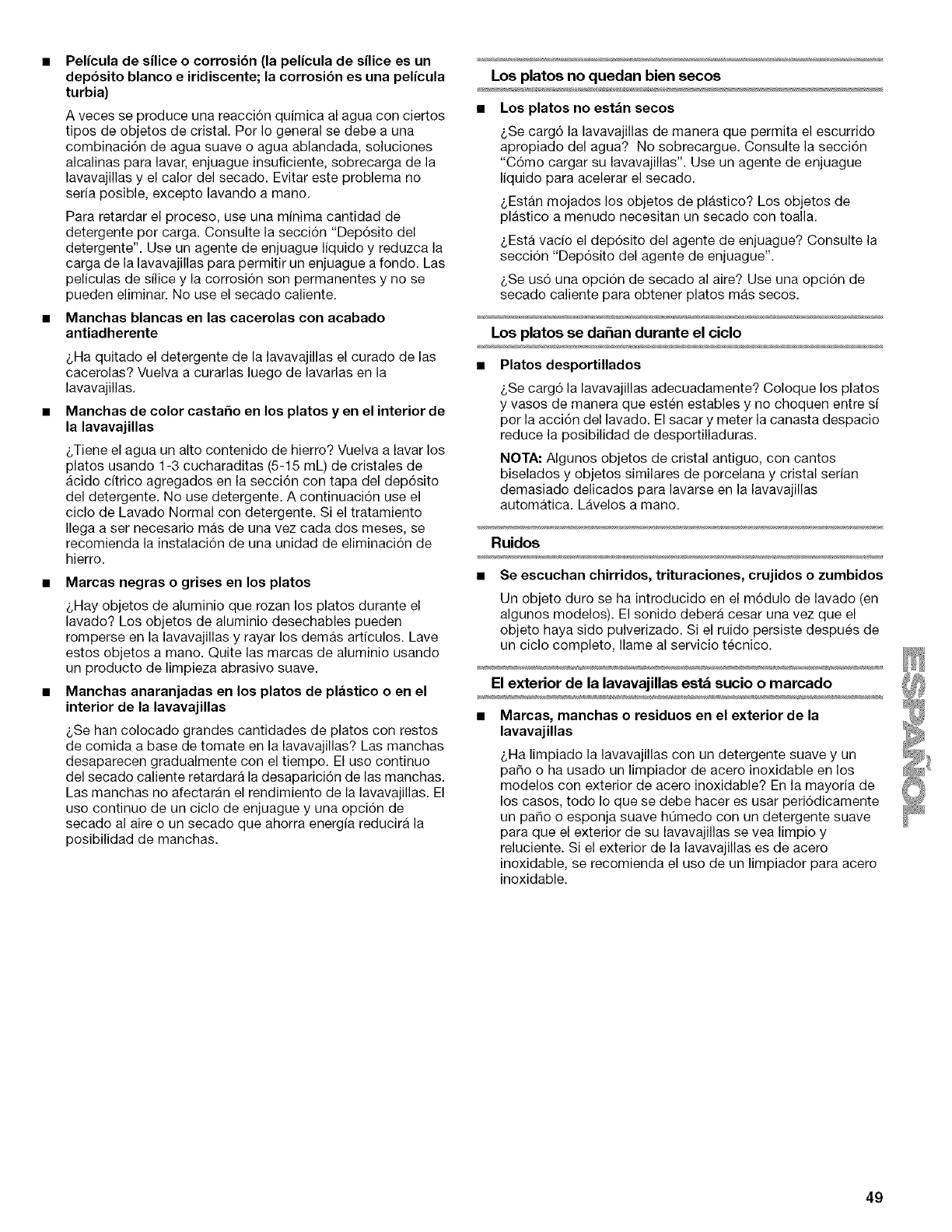 ■ Película de sílice o corrosión (la película de sílice es un depósito blanco e iridiscente; la corrosión es una película turbia)

A veces se produce una reacción química al agua con ciertos tipos de objetos de cristal. Por lo general se debe a una combinación de agua suave o agua ablandada, soluciones alcalinas para lavar, enjuague insuficiente, sobrecarga de la lavavajillas y el calor del secado. Evitar este problema no sería posible, excepto lavando a mano.

Para retardar el proceso, use una mínima cantidad de detergente por carga. Consulte la sección "Depósito del detergente". Use un agente de enjuague líquido y reduzca la carga de la lavavajillas para permitir un enjuague a fondo. Las películas de sílice y la corrosión son permanentes y no se pueden eliminar. No use el secado caliente.

■ Manchas blancas en las cacerolas con acabado antiadherente

¿Ha quitado el detergente de la lavavajillas el curado de las cacerolas? Vuelva a curarlas luego de lavarlas en la lavavajillas.

■ Manchas de color castaño en los platos y en el interior de la lavavajillas

¿Tiene el agua un alto contenido de hierro? Vuelva a lavar los platos usando 1-3 cucharaditas (5-15 mL) de cristales de ácido cítrico agregados en la sección con tapa del depósito del detergente. No use detergente. A continuación use el ciclo de Lavado Normal con detergente. Si el tratamiento llega a ser necesario más de una vez cada dos meses, se recomienda la instalación de una unidad de eliminación de hierro.

■ Marcas negras o grises en los platos

¿Hay objetos de aluminio que rozan los platos durante el lavado? Los objetos de aluminio desechables pueden romperse en la lavavajillas y rayar los demás artículos. Lave estos objetos a mano. Quite las marcas de aluminio usando un producto de limpieza abrasivo suave.

■ Manchas anaranjadas en los platos de plástico o en el interior de la lavavajillas

¿Se han colocado grandes cantidades de platos con restos de comida a base de tomate en la lavavajillas? Las manchas desaparecen gradualmente con el tiempo. El uso continuo del secado caliente retardará la desaparición de las manchas. Las manchas no afectarán el rendimiento de la lavavajillas. El uso continuo de un ciclo de enjuague y una opción de secado al aire o un secado que ahorra energía reducirá la posibilidad de manchas.

Los platos no quedan bien secos

■ Los platos no están secos

¿Se cargó la lavavajillas de manera que permita el escurrido apropiado del agua? No sobrecargue. Consulte la sección "Cómo cargar su lavavajillas". Use un agente de enjuague líquido para acelerar el secado.

¿Están mojados los objetos de plástico? Los objetos de plástico a menudo necesitan un secado con toalla.

¿Está vacío el depósito del agente de enjuague? Consulte la sección "Depósito del agente de enjuague".

¿Se usó una opción de secado al aire? Use una opción de secado caliente para obtener platos más secos.

Los platos se dañan durante el ciclo

■ Platos desportillados

¿Se cargó la lavavajillas adecuadamente? Coloque los platos y vasos de manera que estén estables y no choquen entre sí por la acción del lavado. El sacar y meter la canasta despacio reduce la posibilidad de desportilladuras.

NOTA: Algunos objetos de cristal antiguo, con cantos biselados y objetos similares de porcelana y cristal serían demasiado delicados para lavarse en la lavavajillas automática. Lávelos a mano.

Ruidos

■ Se escuchan chirridos, trituraciones, crujidos o zumbidos

Un objeto duro se ha introducido en el módulo de lavado (en algunos modelos). El sonido deberá cesar una vez que el objeto haya sido pulverizado. Si el ruido persiste después de un ciclo completo, llame al servicio técnico.

El exterior de la lavavajillas está sucio o marcado

■ Marcas, manchas o residuos en el exterior de la lavavajillas

¿Ha limpiado la lavavajillas con un detergente suave y un paño o ha usado un limpiador de acero inoxidable en los modelos con exterior de acero inoxidable? En la mayoría de los casos, todo lo que se debe hacer es usar periódicamente un paño o esponja suave húmedo con un detergente suave para que el exterior de su lavavajillas se vea limpio y reluciente. Si el exterior de la lavavajillas es de acero inoxidable, se recomienda el uso de un limpiador para acero inoxidable.

ESPAÑOL

49